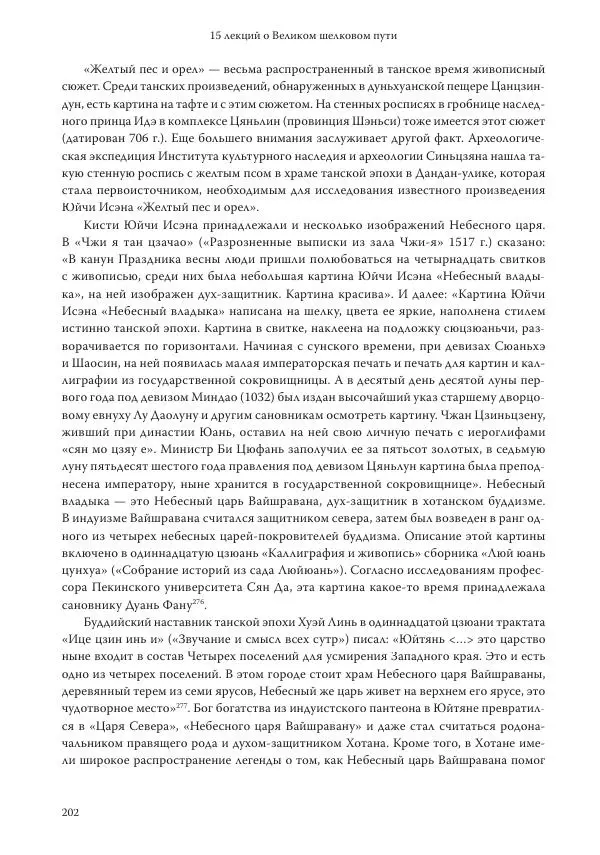 15 лекций о Великом шелковом пути

«Желтый пес и орел» — весьма распространенный в танское время живописный сюжет. Среди танских произведений, обнаруженных в дуньхуанской пещере Цанцзиндун, есть картина на тафте и с этим сюжетом. На стенных росписях в гробнице наследного принца Идэ в комплексе Цяньлин (провинция Шэньси) тоже имеется этот сюжет (датирован 706 г.). Еще большего внимания заслуживает другой факт. Археологическая экспедиция Института культурного наследия и археологии Синьцзяна нашла такую стенную роспись с желтым псом в храме танской эпохи в Дандан-улике, которая стала первоисточником, необходимым для исследования известного произведения Юйчи Исэна «Желтый пес и орел».

Кисти Юйчи Исэна принадлежали и несколько изображений Небесного царя. В «Чжи я тан цзачао» («Разрозненные выписки из зала Чжи-я» 1517 г.) сказано: «В канун Праздника весны люди пришли полюбоваться на четырнадцать свитков с живописью, среди них была небольшая картина Юйчи Исэна «Небесный владыка», на ней изображен дух-защитник. Картина красива». И далее: «Картина Юйчи Исэна «Небесный владыка» написана на шелку, цвета ее яркие, наполнена стилем истинно танской эпохи. Картина в свитке, наклеена на подложку сюцзюаньчи, разворачивается по горизонтали. Начиная с сунского времени, при девизах Сюаньхэ и Шаосин, на ней появилась малая императорская печать и печать для картин и каллиграфии из государственной сокровищницы. А в десятый день десятой луны первого года под девизом Миндао (1032) был издан высочайший указ старшему дворцовому евнуху Лу Даолуну и другим сановникам осмотреть картину. Чжан Цзиньцзену, живший при династии Юань, оставил на ней свою личную печать с иероглифами «сян мо цзяу е». Министр Би Цюфань заполучил ее за пятьсот золотых, в седьмую луну пятьдесят шестого года правления под девизом Цяньлун картина была преподнесена императору, ныне хранится в государственной сокровищнице». Небесный владыка — это Небесный царь Вайшравана, дух-защитник в хотанском буддизме. В индуизме Вайшравана считался защитником севера, затем был возведен в ранг одного из четырех небесных царей-покровителей буддизма. Описание этой картины включено в одиннадцатую цзюань «Каллиграфия и живопись» сборника «Люй юань цунхуа» («Собрание историй из сада Люйюань»). Согласно исследованиям профессора Пекинского университета Сян Да, эта картина какое-то время принадлежала сановнику Дуань Фану$^{276}$.

Буддийский наставник танской эпохи Хуэй Линь в одиннадцатой цзюани трактата «Ице цзин инь и» («Звучание и смысл всех сутр») писал: «Юйтянь <...> это царство ныне входит в состав Четырех поселений для усмирения Западного края. Это и есть одно из четырех поселений. В этом городе стоит храм Небесного царя Вайшраваны, деревянный терем из семи ярусов, Небесный же царь живет на верхнем его ярусе, это чудотворное место»$^{277}$. Бог богатства из индуистского пантеона в Юйтяне превратился в «Царя Севера», «Небесного царя Вайшравану» и даже стал считаться родоначальником правящего рода и духом-защитником Хотана. Кроме того, в Хотане имели широкое распространение легенды о том, как Небесный царь Вайшравана помог

202